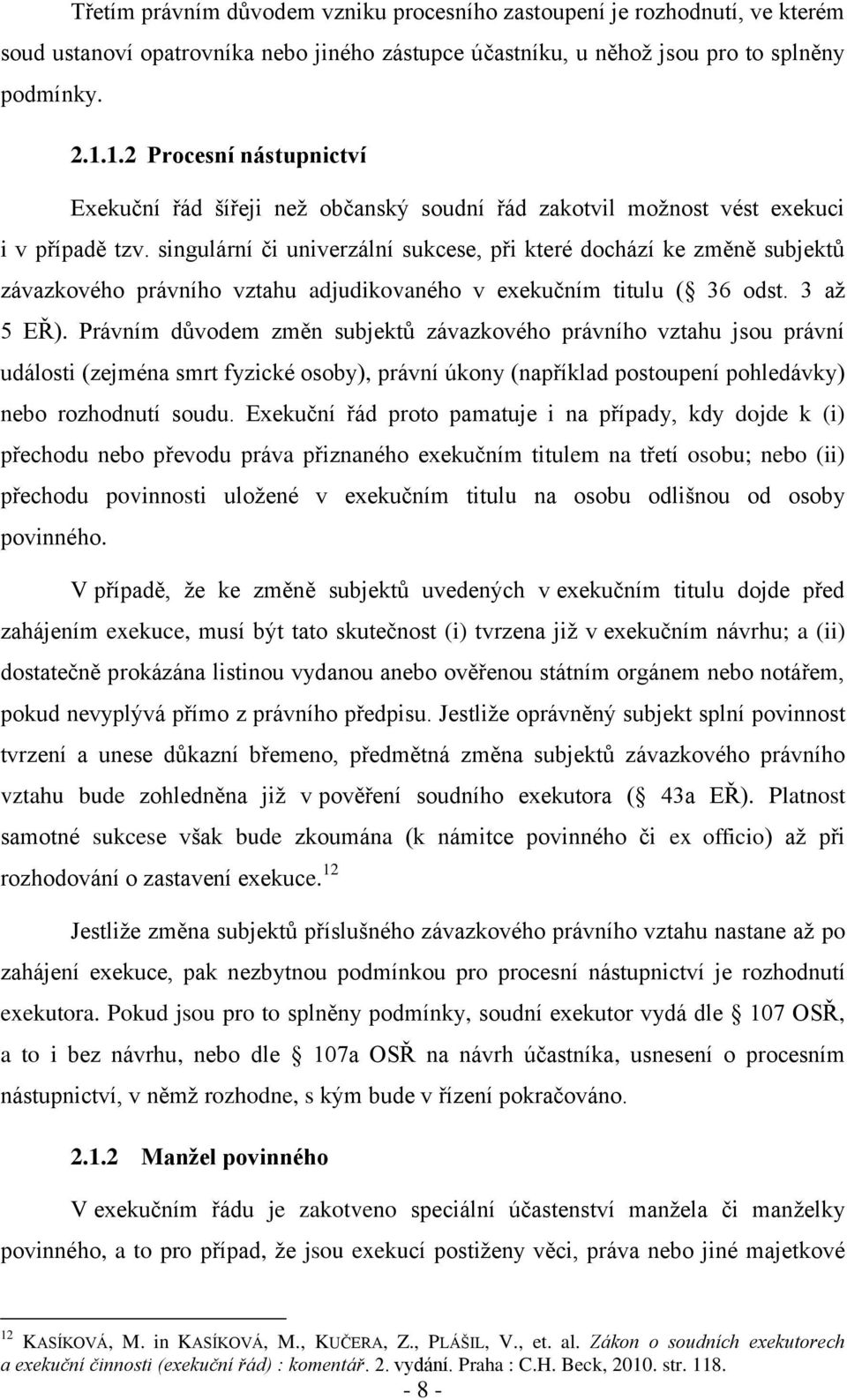 Třetím právním důvodem vzniku procesního zastoupení je rozhodnutí, ve kterém soud ustanoví opatrovníka nebo jiného zástupce účastníku, u něhož jsou pro to splněny podmínky.

2.1.1.2 Procesní nástupnictví

Exekuční řád šířeji než občanský soudní řád zakotvil možnost vést exekuci i v případě tzv. singulární či univerzální sukcese, při které dochází ke změně subjektů závazkového právního vztahu adjudikovaného v exekučním titulu ( 36 odst. 3 až 5 EŘ). Právním důvodem změn subjektů závazkového právního vztahu jsou právní události (zejména smrt fyzické osoby), právní úkony (například postoupení pohledávky) nebo rozhodnutí soudu. Exekuční řád proto pamatuje i na případy, kdy dojde k (i) přechodu nebo převodu práva přiznaného exekučním titulem na třetí osobu; nebo (ii) přechodu povinnosti uložené v exekučním titulu na osobu odlišnou od osoby povinného.

V případě, že ke změně subjektů uvedených v exekučním titulu dojde před zahájením exekuce, musí být tato skutečnost (i) tvrzena již v exekučním návrhu; a (ii) dostatečně prokázána listinou vydanou anebo ověřenou státním orgánem nebo notářem, pokud nevyplývá přímo z právního předpisu. Jestliže oprávněný subjekt splní povinnost tvrzení a unese důkazní břemeno, předmětná změna subjektů závazkového právního vztahu bude zohledněna již v pověření soudního exekutora ( 43a EŘ). Platnost samotné sukcese však bude zkoumána (k námitce povinného či ex officio) až při rozhodování o zastavení exekuce.$^{12}$

Jestliže změna subjektů příslušného závazkového právního vztahu nastane až po zahájení exekuce, pak nezbytnou podmínkou pro procesní nástupnictví je rozhodnutí exekutora. Pokud jsou pro to splněny podmínky, soudní exekutor vydá dle 107 OSŘ, a to i bez návrhu, nebo dle 107a OSŘ na návrh účastníka, usnesení o procesním nástupnictví, v němž rozhodne, s kým bude v řízení pokračováno.

2.1.2 Manžel povinného

V exekučním řádu je zakotveno speciální účastenství manžela či manželky povinného, a to pro případ, že jsou exekucí postiženy věci, práva nebo jiné majetkové

$^{12}$ KASÍKOVÁ, M. in KASÍKOVÁ, M., KUČERA, Z., PLÁŠIL, V., et. al. Zákon o soudních exekutorech a exekuční činnosti (exekuční řád) : komentář. 2. vydání. Praha : C.H. Beck, 2010. str. 118.

- 8 -